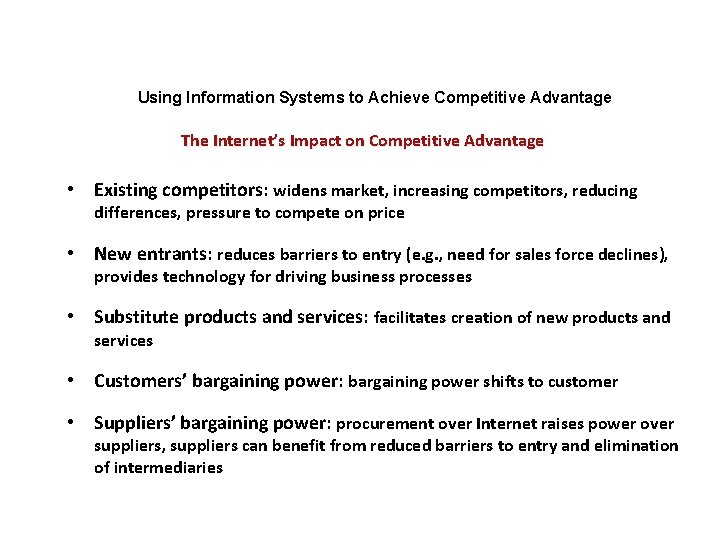 Using Information Systems to Achieve Competitive Advantage

The Internet's Impact on Competitive Advantage

• Existing competitors: widens market, increasing competitors, reducing differences, pressure to compete on price

• New entrants: reduces barriers to entry (e.g., need for sales force declines), provides technology for driving business processes

• Substitute products and services: facilitates creation of new products and services

• Customers' bargaining power: bargaining power shifts to customer

• Suppliers' bargaining power: procurement over Internet raises power over suppliers, suppliers can benefit from reduced barriers to entry and elimination of intermediaries